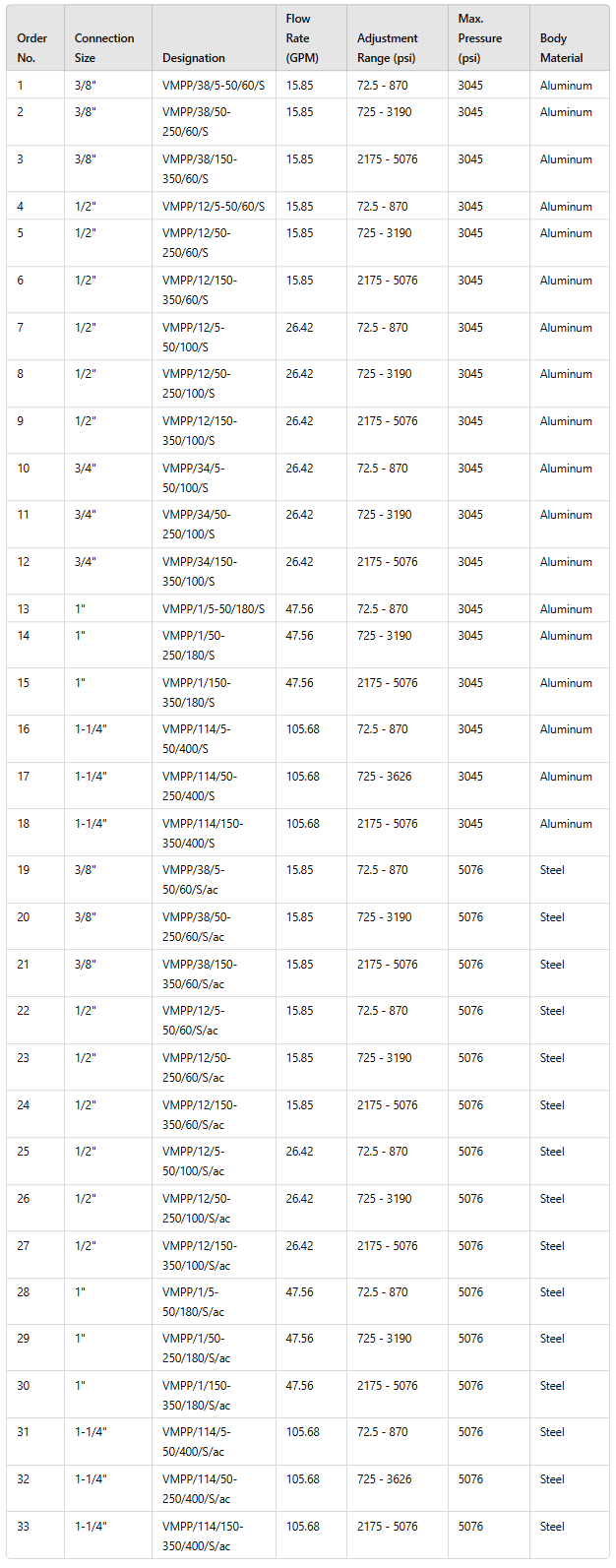 | Order No. | Connection Size | Designation | Flow Rate (GPM) | Adjustment Range (psi) | Max. Pressure (psi) | Body Material |
|---|---|---|---|---|---|---|
| 1 | 3/8" | VMPP/38/5-50/60/S | 15.85 | 72.5 - 870 | 3045 | Aluminum |
| 2 | 3/8" | VMPP/38/50-250/60/S | 15.85 | 725 - 3190 | 3045 | Aluminum |
| 3 | 3/8" | VMPP/38/150-350/60/S | 15.85 | 2175 - 5076 | 3045 | Aluminum |
| 4 | 1/2" | VMPP/12/5-50/60/S | 15.85 | 72.5 - 870 | 3045 | Aluminum |
| 5 | 1/2" | VMPP/12/50-250/60/S | 15.85 | 725 - 3190 | 3045 | Aluminum |
| 6 | 1/2" | VMPP/12/150-350/60/S | 15.85 | 2175 - 5076 | 3045 | Aluminum |
| 7 | 1/2" | VMPP/12/5-50/100/S | 26.42 | 72.5 - 870 | 3045 | Aluminum |
| 8 | 1/2" | VMPP/12/50-250/100/S | 26.42 | 725 - 3190 | 3045 | Aluminum |
| 9 | 1/2" | VMPP/12/150-350/100/S | 26.42 | 2175 - 5076 | 3045 | Aluminum |
| 10 | 3/4" | VMPP/34/5-50/100/S | 26.42 | 72.5 - 870 | 3045 | Aluminum |
| 11 | 3/4" | VMPP/34/50-250/100/S | 26.42 | 725 - 3190 | 3045 | Aluminum |
| 12 | 3/4" | VMPP/34/150-350/100/S | 26.42 | 2175 - 5076 | 3045 | Aluminum |
| 13 | 1" | VMPP/1/5-50/180/S | 47.56 | 72.5 - 870 | 3045 | Aluminum |
| 14 | 1" | VMPP/1/50-250/180/S | 47.56 | 725 - 3190 | 3045 | Aluminum |
| 15 | 1" | VMPP/1/150-350/180/S | 47.56 | 2175 - 5076 | 3045 | Aluminum |
| 16 | 1-1/4" | VMPP/114/5-50/400/S | 105.68 | 72.5 - 870 | 3045 | Aluminum |
| 17 | 1-1/4" | VMPP/114/50-250/400/S | 105.68 | 725 - 3626 | 3045 | Aluminum |
| 18 | 1-1/4" | VMPP/114/150-350/400/S | 105.68 | 2175 - 5076 | 3045 | Aluminum |
| 19 | 3/8" | VMPP/38/5-50/60/S/ac | 15.85 | 72.5 - 870 | 5076 | Steel |
| 20 | 3/8" | VMPP/38/50-250/60/S/ac | 15.85 | 725 - 3190 | 5076 | Steel |
| 21 | 3/8" | VMPP/38/150-350/60/S/ac | 15.85 | 2175 - 5076 | 5076 | Steel |
| 22 | 1/2" | VMPP/12/5-50/60/S/ac | 15.85 | 72.5 - 870 | 5076 | Steel |
| 23 | 1/2" | VMPP/12/50-250/60/S/ac | 15.85 | 725 - 3190 | 5076 | Steel |
| 24 | 1/2" | VMPP/12/150-350/60/S/ac | 15.85 | 2175 - 5076 | 5076 | Steel |
| 25 | 1/2" | VMPP/12/5-50/100/S/ac | 26.42 | 72.5 - 870 | 5076 | Steel |
| 26 | 1/2" | VMPP/12/50-250/100/S/ac | 26.42 | 725 - 3190 | 5076 | Steel |
| 27 | 1/2" | VMPP/12/150-350/100/S/ac | 26.42 | 2175 - 5076 | 5076 | Steel |
| 28 | 1" | VMPP/1/5-50/180/S/ac | 47.56 | 72.5 - 870 | 5076 | Steel |
| 29 | 1" | VMPP/1/50-250/180/S/ac | 47.56 | 725 - 3190 | 5076 | Steel |
| 30 | 1" | VMPP/1/150-350/180/S/ac | 47.56 | 2175 - 5076 | 5076 | Steel |
| 31 | 1-1/4" | VMPP/114/5-50/400/S/ac | 105.68 | 72.5 - 870 | 5076 | Steel |
| 32 | 1-1/4" | VMPP/114/50-250/400/S/ac | 105.68 | 725 - 3626 | 5076 | Steel |
| 33 | 1-1/4" | VMPP/114/150-350/400/S/ac | 105.68 | 2175 - 5076 | 5076 | Steel |